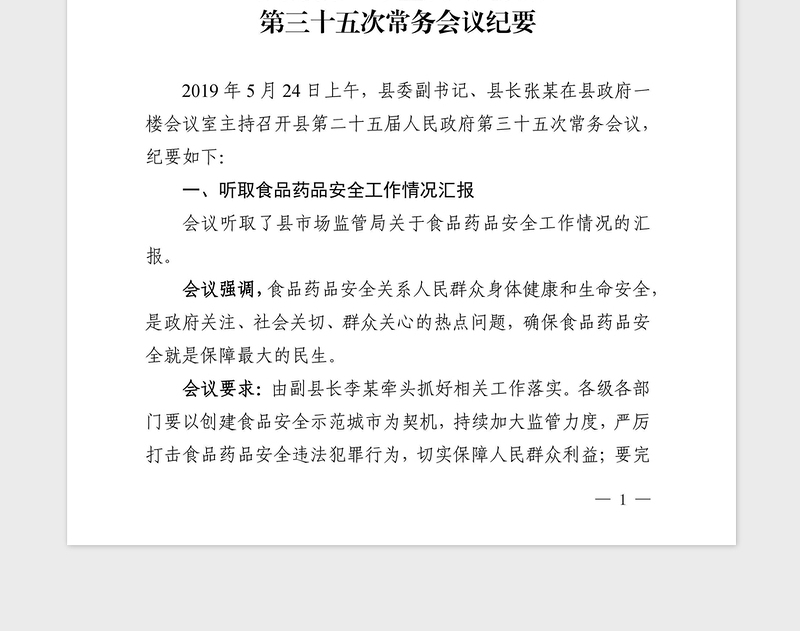 第三十五次常务会议纪要

2019 年 5 月 24 日上午，县委副书记、县长张某在县政府一楼会议室主持召开县第二十五届人民政府第三十五次常务会议，纪要如下:

一、听取食品药品安全工作情况汇报

会议听取了县市场监管局关于食品药品安全工作情况的汇报。

会议强调，食品药品安全关系人民群众身体健康和生命安全，是政府关注、社会关切、群众关心的热点问题，确保食品药品安全就是保障最大的民生。

会议要求：由副县长李某牵头抓好相关工作落实。各级各部门要以创建食品安全示范城市为契机，持续加大监管力度，严厉打击食品药品安全违法犯罪行为，切实保障人民群众利益；要完

— 1 —